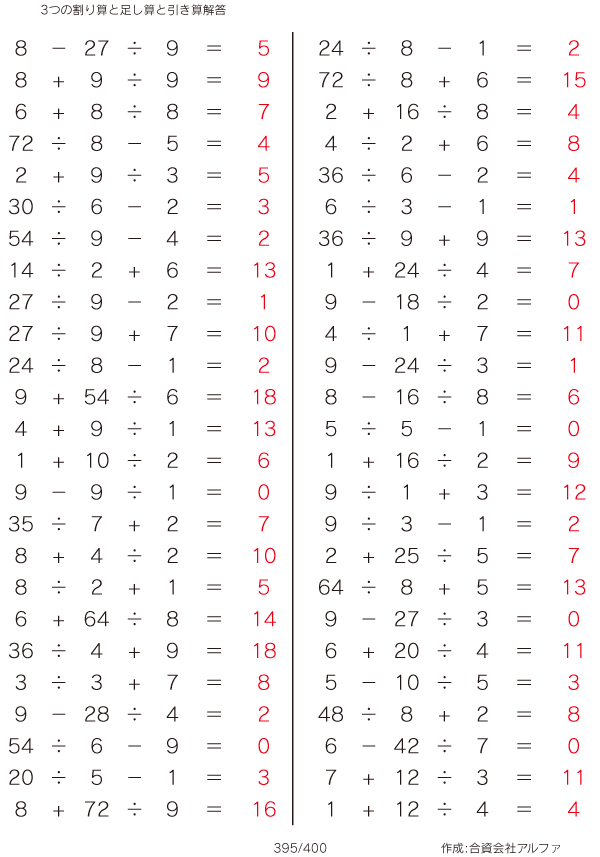 3つの割り算と足し算と引き算解答

$8 - 27 \div 9 = 5$
$8 + 9 \div 9 = 9$
$6 + 8 \div 8 = 7$
$72 \div 8 - 5 = 4$
$2 + 9 \div 3 = 5$
$30 \div 6 - 2 = 3$
$54 \div 9 - 4 = 2$
$14 \div 2 + 6 = 13$
$27 \div 9 - 2 = 1$
$27 \div 9 + 7 = 10$
$24 \div 8 - 1 = 2$
$9 + 54 \div 6 = 18$
$4 + 9 \div 1 = 13$
$1 + 10 \div 2 = 6$
$9 - 9 \div 1 = 0$
$35 \div 7 + 2 = 7$
$8 + 4 \div 2 = 10$
$8 \div 2 + 1 = 5$
$6 + 64 \div 8 = 14$
$36 \div 4 + 9 = 18$
$3 \div 3 + 7 = 8$
$9 - 28 \div 4 = 2$
$54 \div 6 - 9 = 0$
$20 \div 5 - 1 = 3$
$8 + 72 \div 9 = 16$

$24 \div 8 - 1 = 2$
$72 \div 8 + 6 = 15$
$2 + 16 \div 8 = 4$
$4 \div 2 + 6 = 8$
$36 \div 6 - 2 = 4$
$6 \div 3 - 1 = 1$
$36 \div 9 + 9 = 13$
$1 + 24 \div 4 = 7$
$9 - 18 \div 2 = 0$
$4 \div 1 + 7 = 11$
$9 - 24 \div 3 = 1$
$8 - 16 \div 8 = 6$
$5 \div 5 - 1 = 0$
$1 + 16 \div 2 = 9$
$9 \div 1 + 3 = 12$
$9 \div 3 - 1 = 2$
$2 + 25 \div 5 = 7$
$64 \div 8 + 5 = 13$
$9 - 27 \div 3 = 0$
$6 + 20 \div 4 = 11$
$5 - 10 \div 5 = 3$
$48 \div 8 + 2 = 8$
$6 - 42 \div 7 = 0$
$7 + 12 \div 3 = 11$
$1 + 12 \div 4 = 4$

395/400

作成:合資会社アルファ